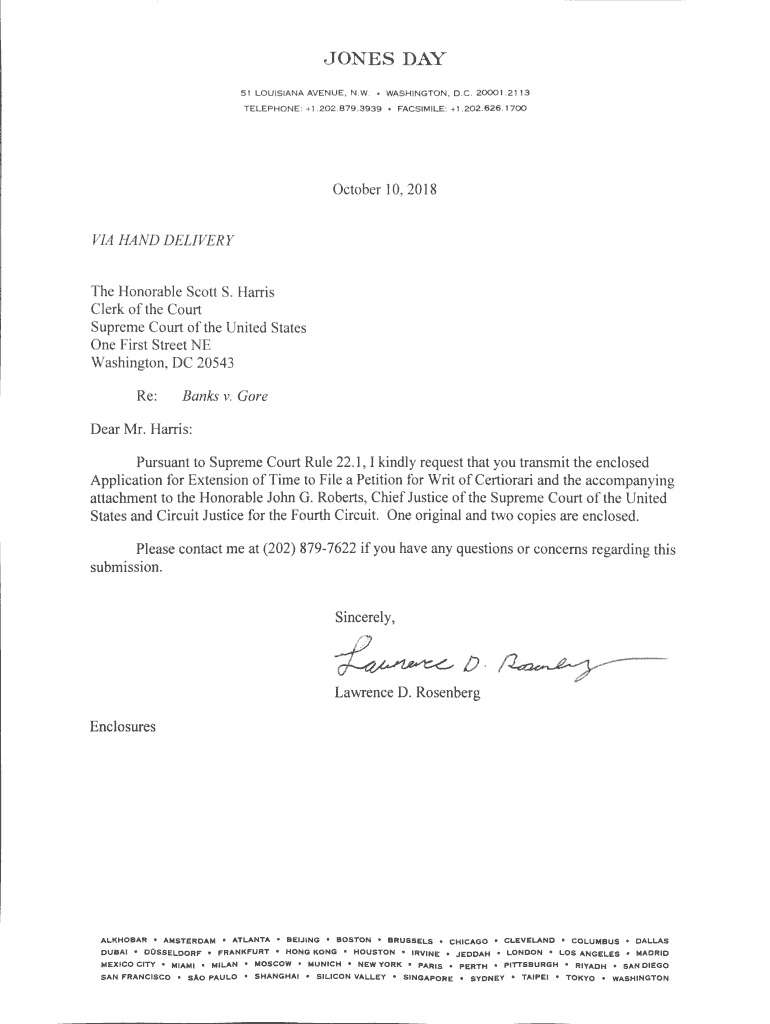 JONES DAY

51 LOUISIANA AVENUE, N.W. • WASHINGTON, D.C. 20001.2113
TELEPHONE: +1.202.879.3939 • FACSIMILE: +1.202.626.1700

October 10, 2018

VIA HAND DELIVERY

The Honorable Scott S. Harris
Clerk of the Court
Supreme Court of the United States
One First Street NE
Washington, DC 20543

Re: Banks v. Gore

Dear Mr. Harris:

Pursuant to Supreme Court Rule 22.1, I kindly request that you transmit the enclosed Application for Extension of Time to File a Petition for Writ of Certiorari and the accompanying attachment to the Honorable John G. Roberts, Chief Justice of the Supreme Court of the United States and Circuit Justice for the Fourth Circuit. One original and two copies are enclosed.

Please contact me at (202) 879-7622 if you have any questions or concerns regarding this submission.

Sincerely,

Lawrence D. Rosenberg

Lawrence D. Rosenberg

Enclosures

ALKHOBAR • AMSTERDAM • ATLANTA • BEIJING • BOSTON • BRUSSELS • CHICAGO • CLEVELAND • COLUMBUS • DALLAS
DUBAI • DÜSSELDORF • FRANKFURT • HONG KONG • HOUSTON • IRVINE • JEDDAH • LONDON • LOS ANGELES • MADRID
MEXICO CITY • MIAMI • MILAN • MOSCOW • MUNICH • NEW YORK • PARIS • PERTH • PITTSBURGH • RIYADH • SAN DIEGO
SAN FRANCISCO • SÃO PAULO • SHANGHAI • SILICON VALLEY • SINGAPORE • SYDNEY • TAIPEI • TOKYO • WASHINGTON